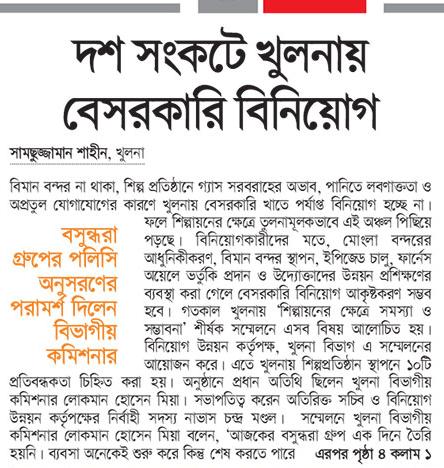 দশ সংকটে খুলনায় বেসরকারি বিনিয়োগ

সামছুজ্জামান শাহীন, খুলনা

বিমান বন্দর না থাকা, শিল্প প্রতিষ্ঠানে গ্যাস সরবরাহের অভাব, পানিতে লবণাক্ততা ও অপ্রতুল যোগাযোগের কারণে খুলনায় বেসরকারি খাতে পর্যাপ্ত বিনিয়োগ হচ্ছে না। ফলে শিল্পায়নের ক্ষেত্রে তুলনামূলকভাবে এই অঞ্চল পিছিয়ে পড়ছে। বিনিয়োগকারীদের মতে, মোংলা বন্দরের আধুনিকীকরণ, বিমান বন্দর স্থাপন, ইপিজেড চালু, ফার্নেস অয়েলে ভর্তুকি প্রদান ও উদ্যোক্তাদের উন্নয়ন প্রশিক্ষণের ব্যবস্থা করা গেলে বেসরকারি বিনিয়োগ আকৃষ্টকরণ সম্ভব হবে। গতকাল খুলনায় 'শিল্পায়নের ক্ষেত্রে সমস্যা ও সম্ভাবনা' শীর্ষক সম্মেলনে এসব বিষয় আলোচিত হয়। বিনিয়োগ উন্নয়ন কর্তৃপক্ষ, খুলনা বিভাগ এ সম্মেলনের আয়োজন করে। এতে খুলনায় শিল্পপ্রতিষ্ঠান স্থাপনে ১০টি প্রতিবন্ধকতা চিহ্নিত করা হয়। অনুষ্ঠানে প্রধান অতিথি ছিলেন খুলনা বিভাগীয় কমিশনার লোকমান হোসেন মিয়া। সভাপতিত্ব করেন অতিরিক্ত সচিব ও বিনিয়োগ উন্নয়ন কর্তৃপক্ষের নির্বাহী সদস্য নাভাস চন্দ্র মণ্ডল। সম্মেলনে খুলনা বিভাগীয় কমিশনার লোকমান হোসেন মিয়া বলেন, 'আজকের বসুন্ধরা গ্রুপ এক দিনে তৈরি হয়নি। ব্যবসা অনেকেই শুরু করে কিন্তু শেষ করতে পারে এরপর পৃষ্ঠা ৪ কলাম ১

বসুন্ধরা গ্রুপের পলিসি অনুসরণের পরামর্শ দিলেন বিভাগীয় কমিশনার